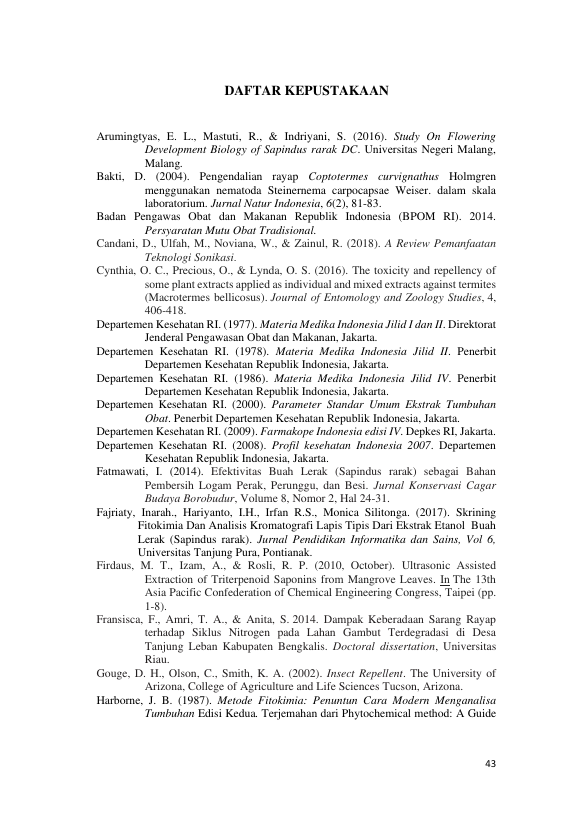 DAFTAR KEPUSTAKAAN

Arumingtyas, E. L., Mastuti, R., & Indriyani, S. (2016). Study On Flowering Development Biology of Sapindus rarak DC. Universitas Negeri Malang, Malang.

Bakti, D. (2004). Pengendalian rayap Coptotermes curvignathus Holmgren menggunakan nematoda Steinernema carpocapsae Weiser. dalam skala laboratorium. Jurnal Natur Indonesia, 6(2), 81-83.

Badan Pengawas Obat dan Makanan Republik Indonesia (BPOM RI). 2014. Persyaratan Mutu Obat Tradisional.

Candani, D., Ulfah, M., Noviana, W., & Zainul, R. (2018). A Review Pemanfaatan Teknologi Sonikasi.

Cynthia, O. C., Precious, O., & Lynda, O. S. (2016). The toxicity and repellency of some plant extracts applied as individual and mixed extracts against termites (Macrotermes bellicosus). Journal of Entomology and Zoology Studies, 4, 406-418.

Departemen Kesehatan RI. (1977). Materia Medika Indonesia Jilid I dan II. Direktorat Jenderal Pengawasan Obat dan Makanan, Jakarta.

Departemen Kesehatan RI. (1978). Materia Medika Indonesia Jilid II. Penerbit Departemen Kesehatan Republik Indonesia, Jakarta.

Departemen Kesehatan RI. (1986). Materia Medika Indonesia Jilid IV. Penerbit Departemen Kesehatan Republik Indonesia, Jakarta.

Departemen Kesehatan RI. (2000). Parameter Standar Umum Ekstrak Tumbuhan Obat. Penerbit Departemen Kesehatan Republik Indonesia, Jakarta.

Departemen Kesehatan RI. (2009). Farmakope Indonesia edisi IV. Depkes RI, Jakarta.

Departemen Kesehatan RI. (2008). Profil kesehatan Indonesia 2007. Departemen Kesehatan Republik Indonesia, Jakarta.

Fatmawati, I. (2014). Efektivitas Buah Lerak (Sapindus rarak) sebagai Bahan Pembersih Logam Perak, Perunggu, dan Besi. Jurnal Konservasi Cagar Budaya Borobudur, Volume 8, Nomor 2, Hal 24-31.

Fajriaty, Inarah., Hariyanto, I.H., Irfan R.S., Monica Silitonga. (2017). Skrining Fitokimia Dan Analisis Kromatografi Lapis Tipis Dari Ekstrak Etanol Buah Lerak (Sapindus rarak). Jurnal Pendidikan Informatika dan Sains, Vol 6, Universitas Tanjung Pura, Pontianak.

Firdaus, M. T., Izam, A., & Rosli, R. P. (2010, October). Ultrasonic Assisted Extraction of Triterpenoid Saponins from Mangrove Leaves. In The 13th Asia Pacific Confederation of Chemical Engineering Congress, Taipei (pp. 1-8).

Fransisca, F., Amri, T. A., & Anita, S. 2014. Dampak Keberadaan Sarang Rayap terhadap Siklus Nitrogen pada Lahan Gambut Terdegradasi di Desa Tanjung Leban Kabupaten Bengkalis. Doctoral dissertation, Universitas Riau.

Gouge, D. H., Olson, C., Smith, K. A. (2002). Insect Repellent. The University of Arizona, College of Agriculture and Life Sciences Tucson, Arizona.

Harborne, J. B. (1987). Metode Fitokimia: Penuntun Cara Modern Menganalisa Tumbuhan Edisi Kedua. Terjemahan dari Phytochemical method: A Guide

43